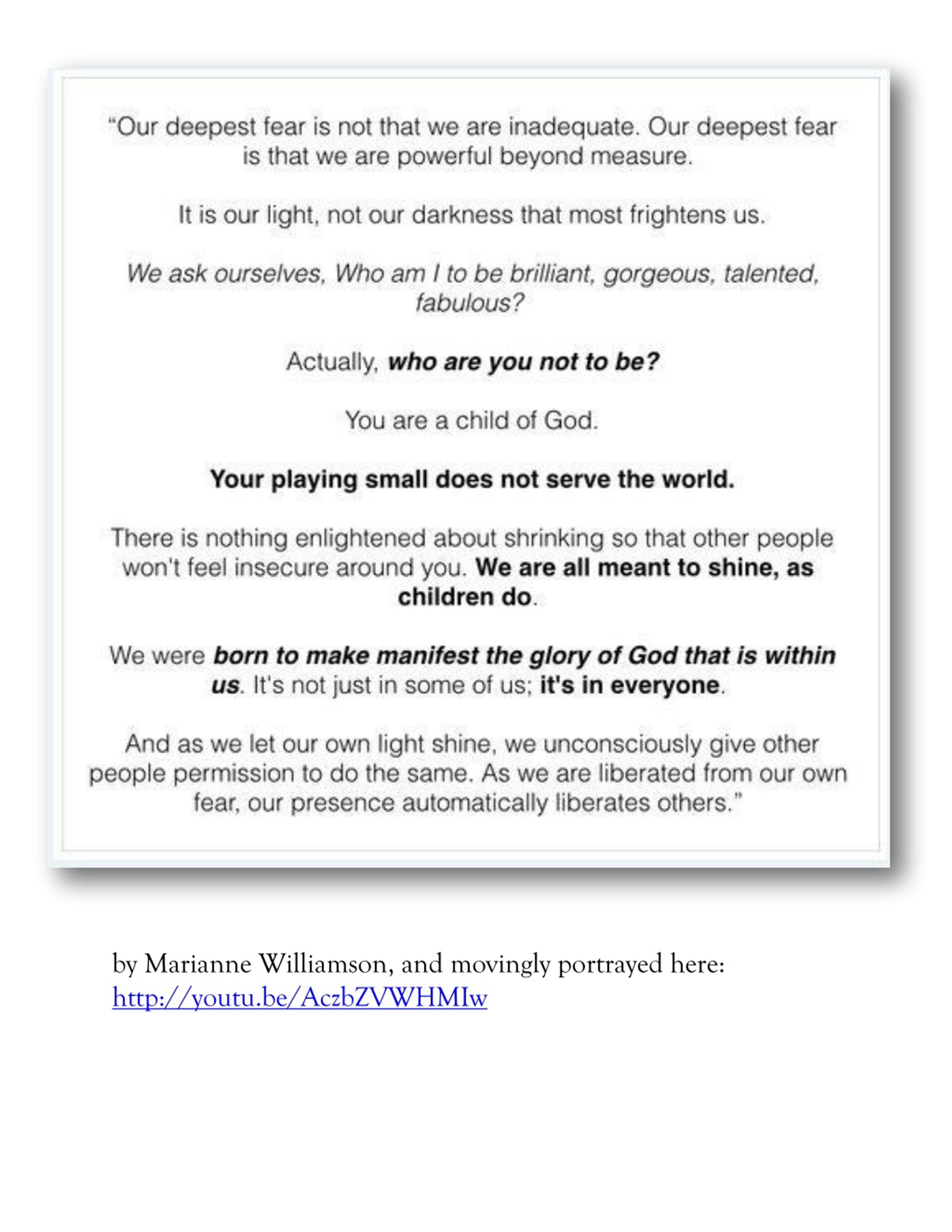 “Our deepest fear is not that we are inadequate. Our deepest fear is that we are powerful beyond measure.

It is our light, not our darkness that most frightens us.

We ask ourselves, Who am I to be brilliant, gorgeous, talented, fabulous?

Actually, who are you not to be?

You are a child of God.

Your playing small does not serve the world.

There is nothing enlightened about shrinking so that other people won't feel insecure around you. We are all meant to shine, as children do.

We were born to make manifest the glory of God that is within us. It's not just in some of us; it's in everyone.

And as we let our own light shine, we unconsciously give other people permission to do the same. As we are liberated from our own fear, our presence automatically liberates others.”

by Marianne Williamson, and movingly portrayed here: http://youtu.be/AczbZVWHMIw